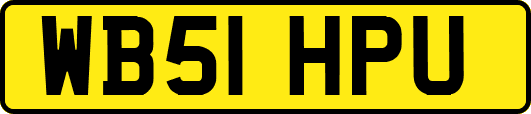 WB51 HPU